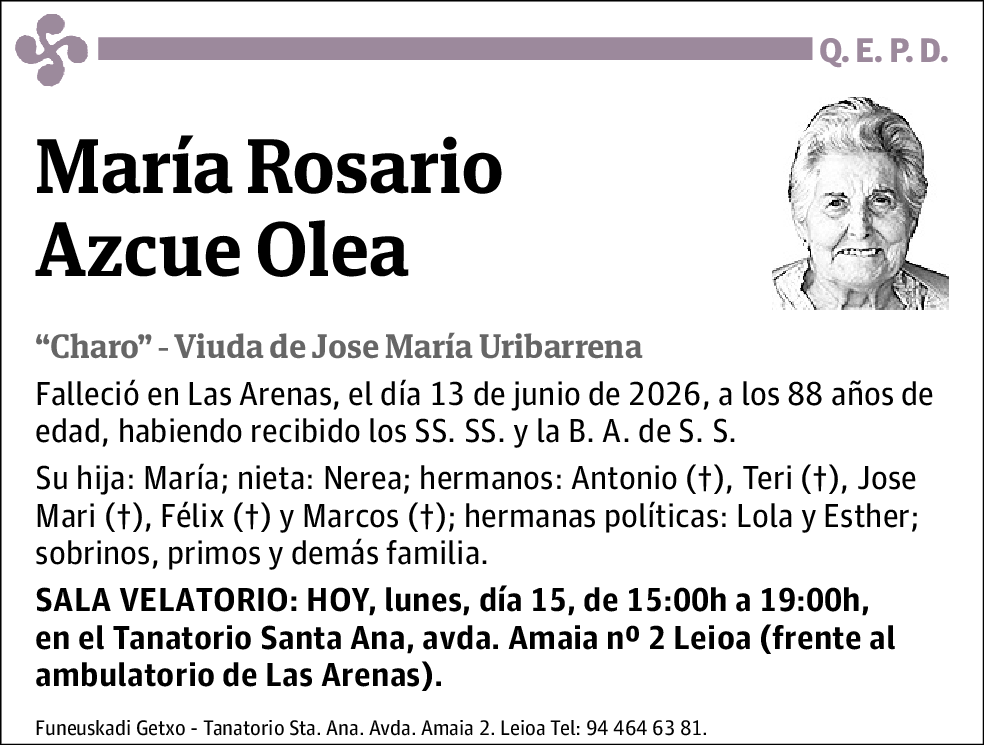 Q. E. P. D.

María Rosario Azcue Olea

“Charo” - Viuda de Jose María Uribarrena

Falleció en Las Arenas, el día 13 de junio de 2026, a los 88 años de edad, habiendo recibido los SS. SS. y la B. A. de S. S.

Su hija: María; nieta: Nerea; hermanos: Antonio (†), Teri (†), Jose Mari (†), Félix (†) y Marcos (†); hermanas políticas: Lola y Esther; sobrinos, primos y demás familia.

SALA VELATORIO: HOY, lunes, día 15, de 15:00h a 19:00h, en el Tanatorio Santa Ana, avda. Amaia nº 2 Leioa (frente al ambulatorio de Las Arenas).

Funeuskadi Getxo - Tanatorio Sta. Ana. Avda. Amaia 2. Leioa Tel: 94 464 63 81.